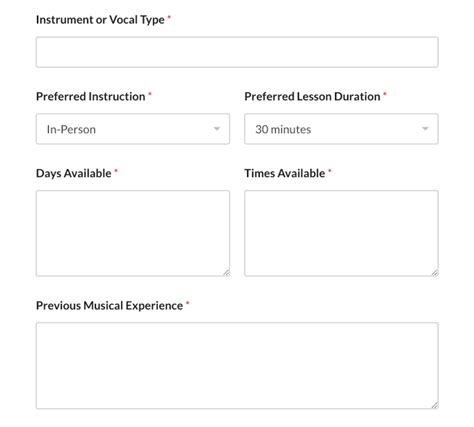 Instrument or Vocal Type *

Preferred Instruction *

In-Person

Preferred Lesson Duration *

30 minutes

Days Available *

Times Available *

Previous Musical Experience *